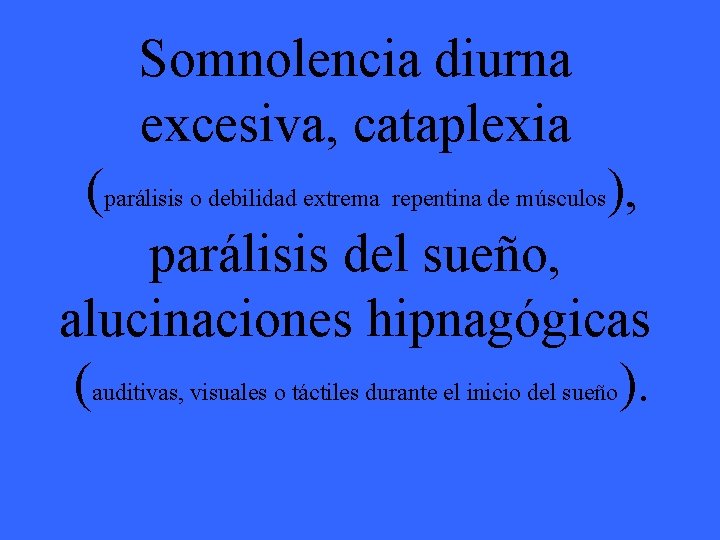 Somnolencia diurna excesiva, cataplexia (parálisis o debilidad extrema repentina de músculos), parálisis del sueño, alucinaciones hipnagógicas (auditivas, visuales o táctiles durante el inicio del sueño).